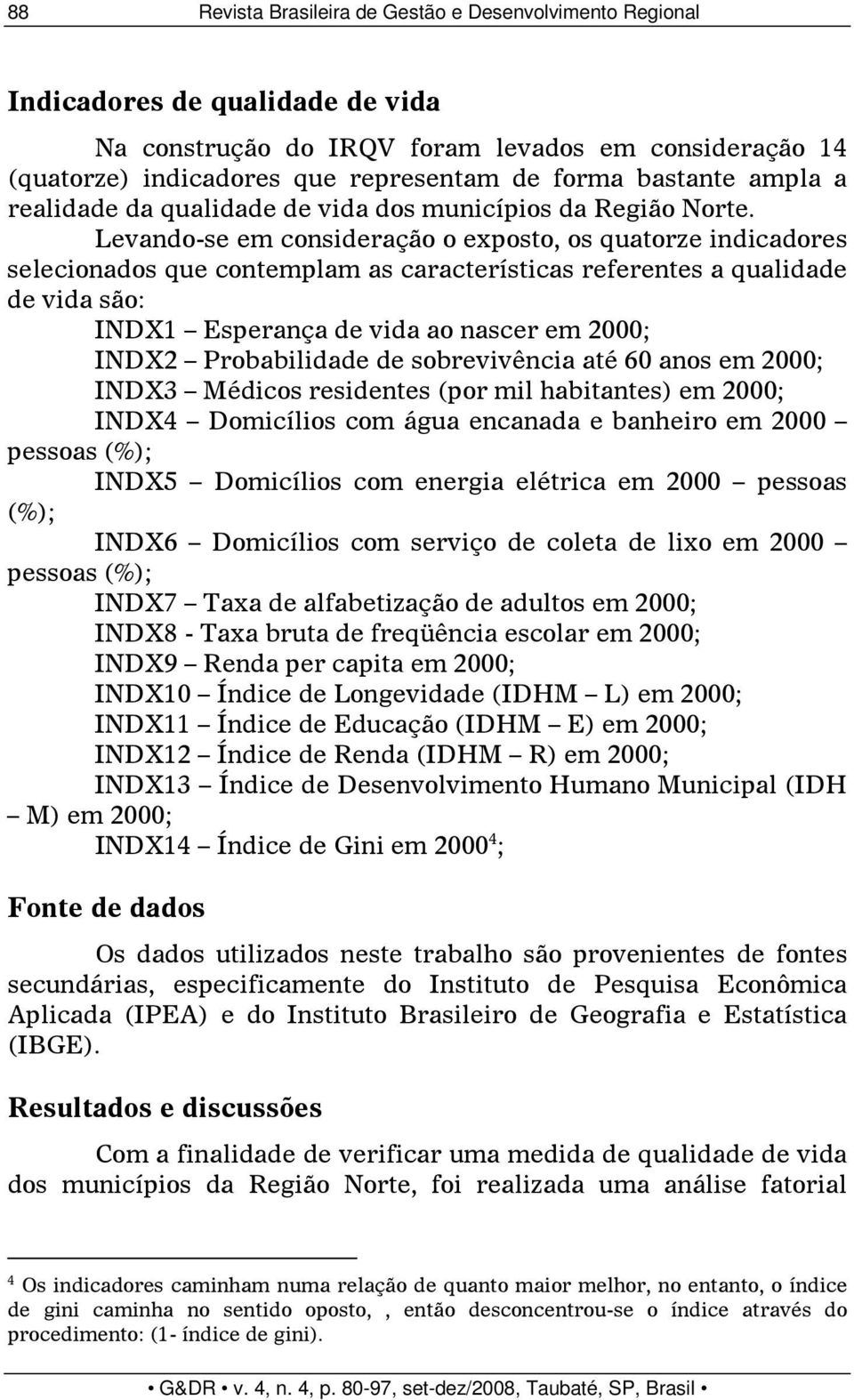 88 Revista Brasileira de Gestão e Desenvolvimento Regional

Indicadores de qualidade de vida

Na construção do IRQV foram levados em consideração 14 (quatorze) indicadores que representam de forma bastante ampla a realidade da qualidade de vida dos municípios da Região Norte. Levando-se em consideração o exposto, os quatorze indicadores selecionados que contemplam as características referentes a qualidade de vida são:

INDX1 – Esperança de vida ao nascer em 2000;
INDX2 – Probabilidade de sobrevivência até 60 anos em 2000;
INDX3 – Médicos residentes (por mil habitantes) em 2000;
INDX4 – Domicílios com água encanada e banheiro em 2000 – pessoas (%);
INDX5 – Domicílios com energia elétrica em 2000 – pessoas (%);
INDX6 – Domicílios com serviço de coleta de lixo em 2000 – pessoas (%);
INDX7 – Taxa de alfabetização de adultos em 2000;
INDX8 - Taxa bruta de freqüência escolar em 2000;
INDX9 – Renda per capita em 2000;
INDX10 – Índice de Longevidade (IDHM – L) em 2000;
INDX11 – Índice de Educação (IDHM – E) em 2000;
INDX12 – Índice de Renda (IDHM – R) em 2000;
INDX13 – Índice de Desenvolvimento Humano Municipal (IDH – M) em 2000;
INDX14 – Índice de Gini em 2000$^4$;

Fonte de dados

Os dados utilizados neste trabalho são provenientes de fontes secundárias, especificamente do Instituto de Pesquisa Econômica Aplicada (IPEA) e do Instituto Brasileiro de Geografia e Estatística (IBGE).

Resultados e discussões

Com a finalidade de verificar uma medida de qualidade de vida dos municípios da Região Norte, foi realizada uma análise fatorial

$^4$ Os indicadores caminham numa relação de quanto maior melhor, no entanto, o índice de gini caminha no sentido oposto, , então desconcentrou-se o índice através do procedimento: (1- índice de gini).

• G&DR • v. 4, n. 4, p. 80-97, set-dez/2008, Taubaté, SP, Brasil •